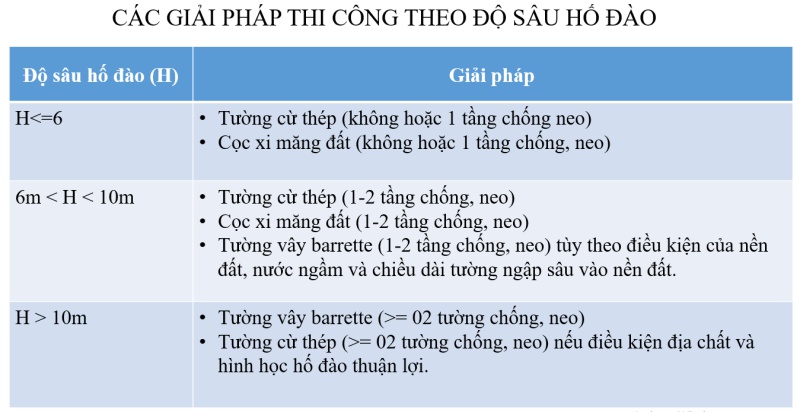 CÁC GIẢI PHÁP THI CÔNG THEO ĐỘ SÂU HỐ ĐÀO

| Độ sâu hố đào (H) | Giải pháp |
|---|---|
| H<=6 | • Tường cừ thép (không hoặc 1 tầng chống neo) • Cọc xi măng đất (không hoặc 1 tầng chống, neo) |
| 6m < H < 10m | • Tường cừ thép (1-2 tầng chống, neo) • Cọc xi măng đất (1-2 tầng chống, neo) • Tường vây barrette (1-2 tầng chống, neo) tùy theo điều kiện của nền đất, nước ngầm và chiều dài tường ngập sâu vào nền đất. |
| H > 10m | • Tường vây barrette (>= 02 tường chống, neo) • Tường cừ thép (>= 02 tường chống, neo) nếu điều kiện địa chất và hình học hố đào thuận lợi. |